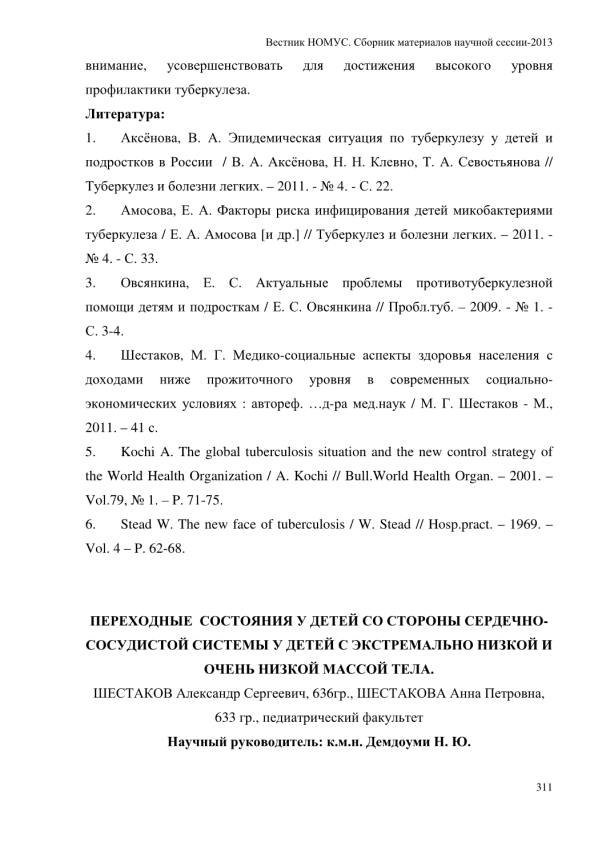 Вестник НОМУС. Сборник материалов научной сессии-2013

внимание, усовершенствовать для достижения высокого уровня профилактики туберкулеза.

**Литература:**

1. Аксёнова, В. А. Эпидемическая ситуация по туберкулезу у детей и подростков в России / В. А. Аксёнова, Н. Н. Клевно, Т. А. Севостьянова // Туберкулез и болезни легких. – 2011. - № 4. - С. 22.

2. Амосова, Е. А. Факторы риска инфицирования детей микобактериями туберкулеза / Е. А. Амосова [и др.] // Туберкулез и болезни легких. – 2011. - № 4. - С. 33.

3. Овсянкина, Е. С. Актуальные проблемы противотуберкулезной помощи детям и подросткам / Е. С. Овсянкина // Пробл.туб. – 2009. - № 1. - С. 3-4.

4. Шестаков, М. Г. Медико-социальные аспекты здоровья населения с доходами ниже прожиточного уровня в современных социально-экономических условиях : автореф. …д-ра мед.наук / М. Г. Шестаков - М., 2011. – 41 с.

5. Kochi A. The global tuberculosis situation and the new control strategy of the World Health Organization / A. Kochi // Bull.World Health Organ. – 2001. – Vol.79, № 1. – P. 71-75.

6. Stead W. The new face of tuberculosis / W. Stead // Hosp.pract. – 1969. – Vol. 4 – P. 62-68.

**ПЕРЕХОДНЫЕ СОСТОЯНИЯ У ДЕТЕЙ СО СТОРОНЫ СЕРДЕЧНО-СОСУДИСТОЙ СИСТЕМЫ У ДЕТЕЙ С ЭКСТРЕМАЛЬНО НИЗКОЙ И ОЧЕНЬ НИЗКОЙ МАССОЙ ТЕЛА.**

ШЕСТАКОВ Александр Сергеевич, 636гр., ШЕСТАКОВА Анна Петровна, 633 гр., педиатрический факультет

**Научный руководитель: к.м.н. Демдоуми Н. Ю.**

311